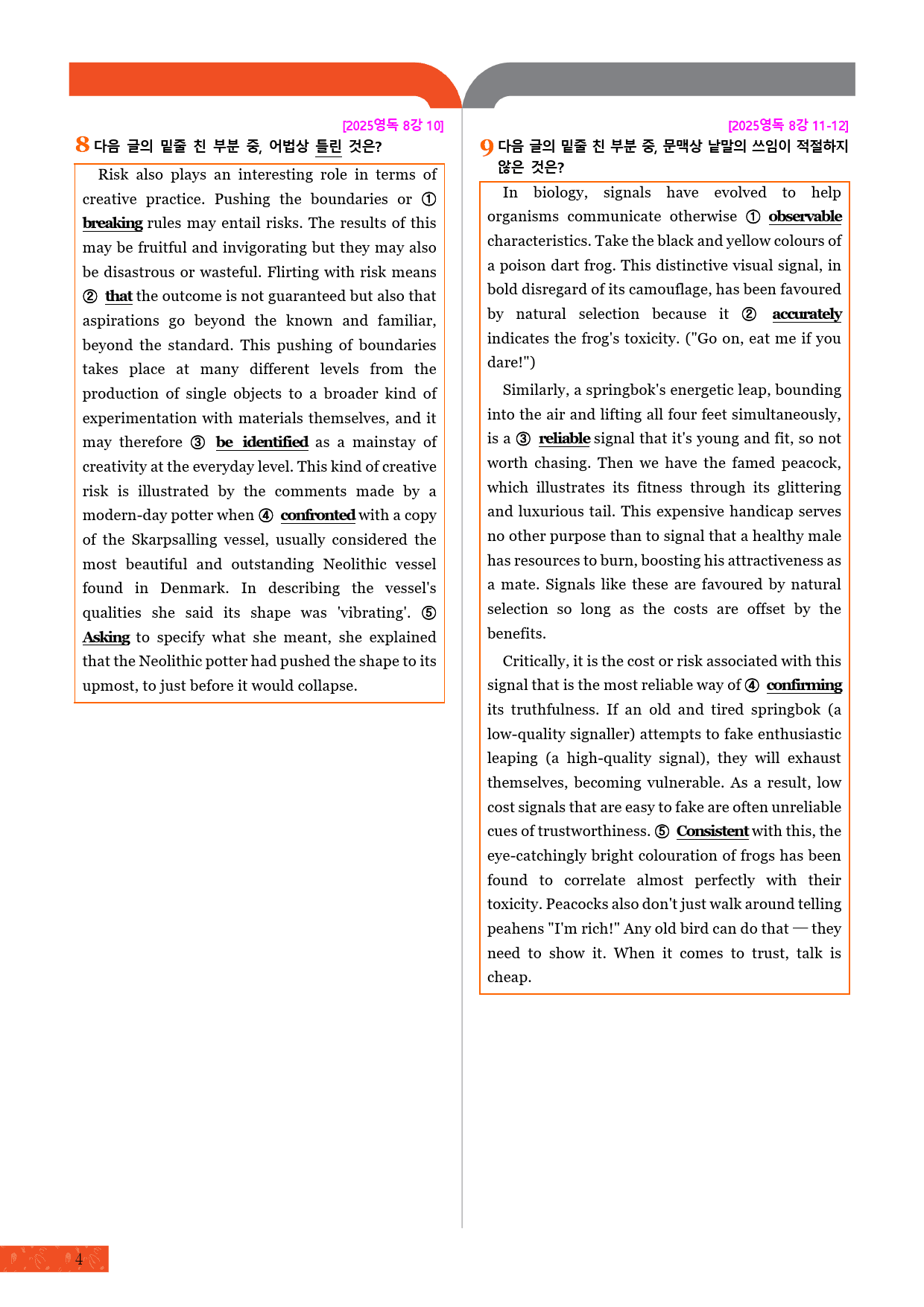 [2025영독 8강 10]

8 다음 글의 밑줄 친 부분 중, 어법상 틀린 것은?

Risk also plays an interesting role in terms of creative practice. Pushing the boundaries or ① breaking rules may entail risks. The results of this may be fruitful and invigorating but they may also be disastrous or wasteful. Flirting with risk means ② that the outcome is not guaranteed but also that aspirations go beyond the known and familiar, beyond the standard. This pushing of boundaries takes place at many different levels from the production of single objects to a broader kind of experimentation with materials themselves, and it may therefore ③ be identified as a mainstay of creativity at the everyday level. This kind of creative risk is illustrated by the comments made by a modern-day potter when ④ confronted with a copy of the Skarpsalling vessel, usually considered the most beautiful and outstanding Neolithic vessel found in Denmark. In describing the vessel's qualities she said its shape was 'vibrating'. ⑤ Asking to specify what she meant, she explained that the Neolithic potter had pushed the shape to its upmost, to just before it would collapse.

[2025영독 8강 11-12]

9 다음 글의 밑줄 친 부분 중, 문맥상 낱말의 쓰임이 적절하지 않은 것은?

In biology, signals have evolved to help organisms communicate otherwise ① observable characteristics. Take the black and yellow colours of a poison dart frog. This distinctive visual signal, in bold disregard of its camouflage, has been favoured by natural selection because it ② accurately indicates the frog's toxicity. ("Go on, eat me if you dare!")

Similarly, a springbok's energetic leap, bounding into the air and lifting all four feet simultaneously, is a ③ reliable signal that it's young and fit, so not worth chasing. Then we have the famed peacock, which illustrates its fitness through its glittering and luxurious tail. This expensive handicap serves no other purpose than to signal that a healthy male has resources to burn, boosting his attractiveness as a mate. Signals like these are favoured by natural selection so long as the costs are offset by the benefits.

Critically, it is the cost or risk associated with this signal that is the most reliable way of ④ confirming its truthfulness. If an old and tired springbok (a low-quality signaller) attempts to fake enthusiastic leaping (a high-quality signal), they will exhaust themselves, becoming vulnerable. As a result, low cost signals that are easy to fake are often unreliable cues of trustworthiness. ⑤ Consistent with this, the eye-catchingly bright colouration of frogs has been found to correlate almost perfectly with their toxicity. Peacocks also don't just walk around telling peahens "I'm rich!" Any old bird can do that — they need to show it. When it comes to trust, talk is cheap.

4